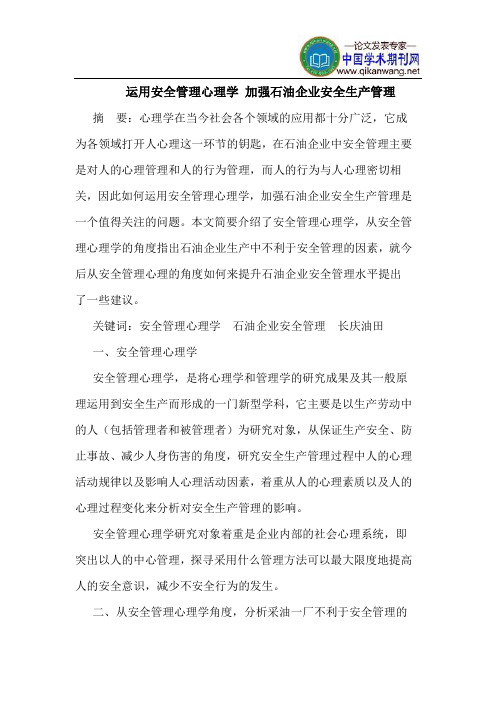 —论文发表专家—
中国学术期刊网
www.qikanwang.net

运用安全管理心理学 加强石油企业安全生产管理

摘 要：心理学在当今社会各个领域的应用都十分广泛，它成为各领域打开人心理这一环节的钥匙，在石油企业中安全管理主要是对人的心理管理和人的行为管理，而人的行为与人心理密切相关，因此如何运用安全管理心理学，加强石油企业安全生产管理是一个值得关注的问题。本文简要介绍了安全管理心理学，从安全管理心理学的角度指出石油企业生产中不利于安全管理的因素，就今后从安全管理心理的角度如何来提升石油企业安全管理水平提出了一些建议。

关键词：安全管理心理学 石油企业安全管理 长庆油田

一、安全管理心理学

安全管理心理学，是将心理学和管理学的研究成果及其一般原理运用到安全生产而形成的一门新型学科，它主要是以生产劳动中的人（包括管理者和被管理者）为研究对象，从保证生产安全、防止事故、减少人身伤害的角度，研究安全生产管理过程中人的心理活动规律以及影响人心理活动因素，着重从人的心理素质以及人的心理过程变化来分析对安全生产管理的影响。

安全管理心理学研究对象着重是企业内部的社会心理系统，即突出以人的中心管理，探寻采用什么管理方法可以最大限度地提高人的安全意识，减少不安全行为的发生。

二、从安全管理心理学角度，分析采油一厂不利于安全管理的